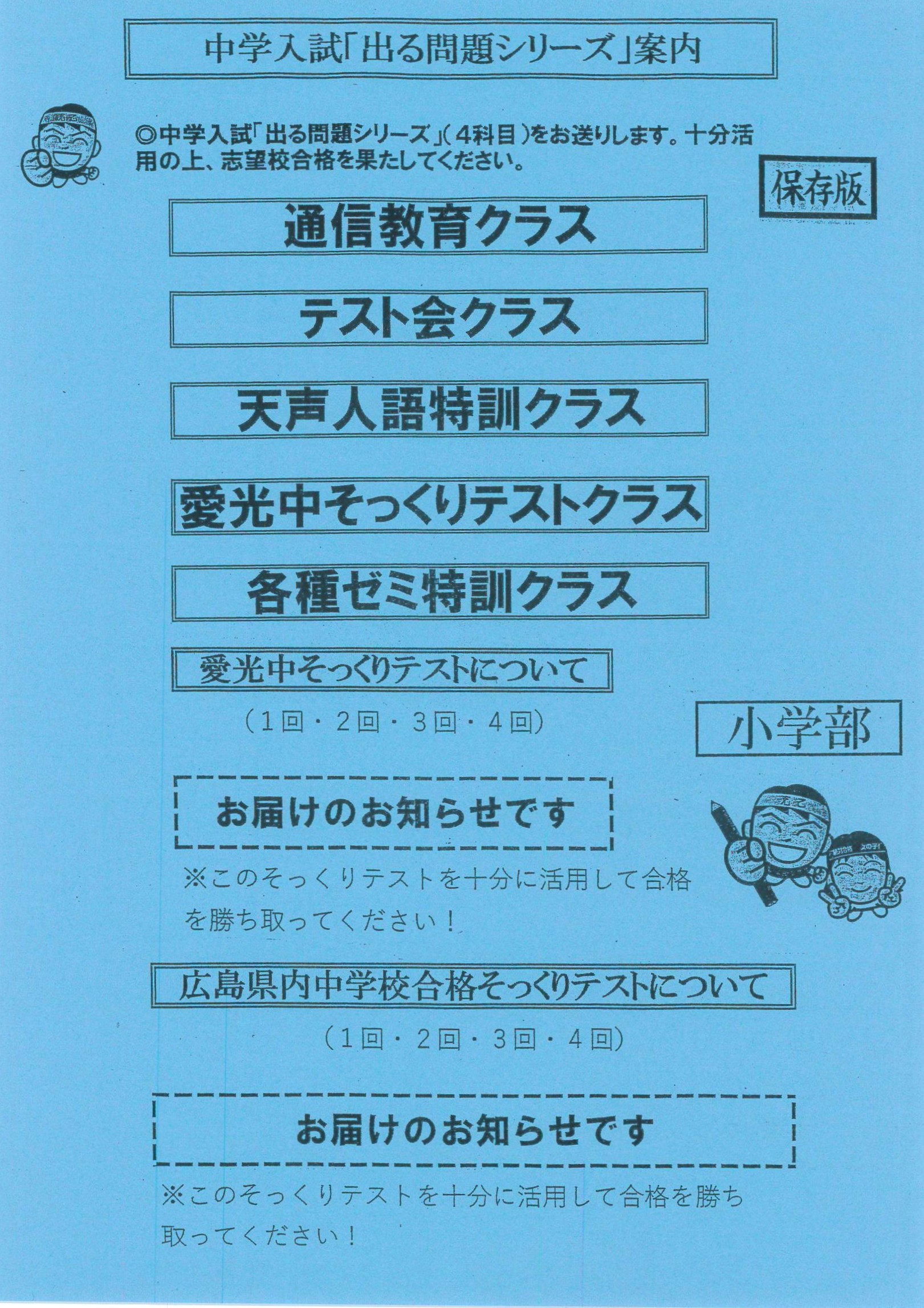 中学入試「出る問題シリーズ」案内

◎中学入試「出る問題シリーズ」(4科目)をお送りします。十分活用の上、志望校合格を果たしてください。

保存版

通信教育クラス

テスト会クラス

天声人語特訓クラス

愛光中そっくりテストクラス

各種ゼミ特訓クラス

愛光中そっくりテストについて

(1回・2回・3回・4回)

小学部

お届けのお知らせです

※このそっくりテストを十分に活用して合格を勝ち取ってください!

広島県内中学校合格そっくりテストについて

(1回・2回・3回・4回)

お届けのお知らせです

※このそっくりテストを十分に活用して合格を勝ち取ってください!